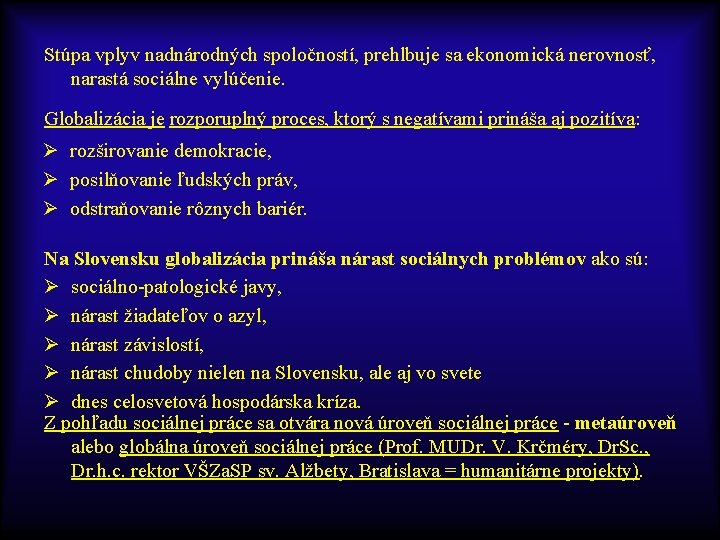 Stúpa vplyv nadnárodných spoločností, prehlbuje sa ekonomická nerovnosť, narastá sociálne vylúčenie.

Globalizácia je rozporuplný proces, ktorý s negatívami prináša aj pozitíva:
➢ rozširovanie demokracie,
➢ posilňovanie ľudských práv,
➢ odstraňovanie rôznych bariér.

Na Slovensku globalizácia prináša nárast sociálnych problémov ako sú:
➢ sociálno-patologické javy,
➢ nárast žiadateľov o azyl,
➢ nárast závislostí,
➢ nárast chudoby nielen na Slovensku, ale aj vo svete
➢ dnes celosvetová hospodárska kríza.
Z pohľadu sociálnej práce sa otvára nová úroveň sociálnej práce - metaúroveň alebo globálna úroveň sociálnej práce (Prof. MUDr. V. Krčméry, DrSc., Dr.h.c. rektor VŠZaSP sv. Alžbety, Bratislava = humanitárne projekty).